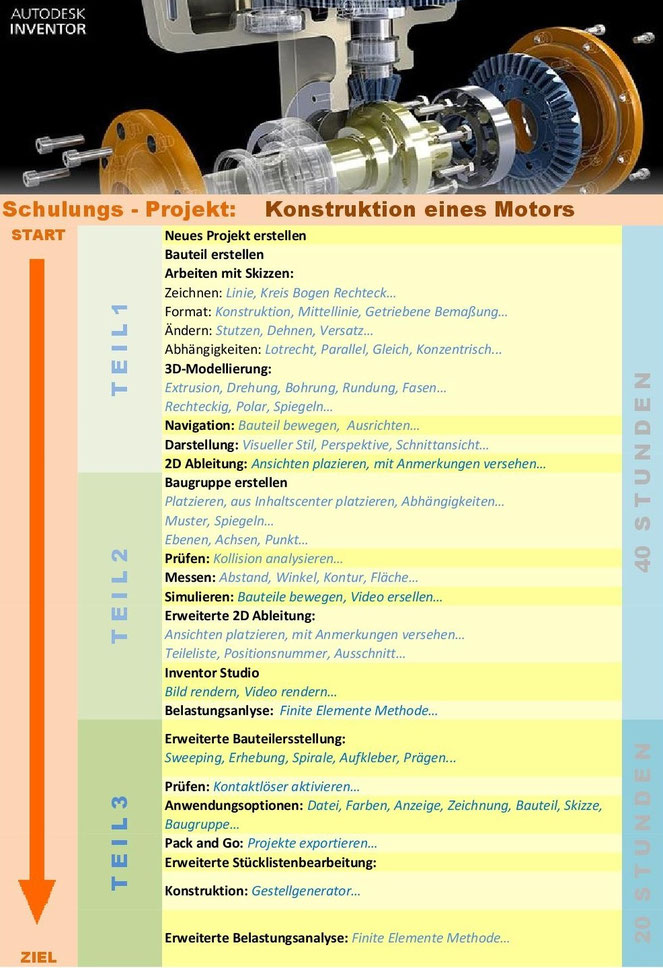 AUTODESK
INVENTOR

Schulungs - Projekt: Konstruktion eines Motors

START

TEIL1

Neues Projekt erstellen
Bauteil erstellen
Arbeiten mit Skizzen:
Zeichnen: Linie, Kreis Bogen Rechteck...
Format: Konstruktion, Mittellinie, Getriebene Bemaßung...
Ändern: Stutzen, Dehnen, Versatz...
Abhängigkeiten: Lotrecht, Parallel, Gleich, Konzentrisch...
3D-Modellierung:
Extrusion, Drehung, Bohrung, Rundung, Fasen...
Rechteckig, Polar, Spiegeln...
Navigation: Bauteil bewegen, Ausrichten...
Darstellung: Visueller Stil, Perspektive, Schnittansicht...
2D Ableitung: Ansichten plazieren, mit Anmerkungen versehen...

TEIL2

Baugruppe erstellen
Platzieren, aus Inhaltscenter platzieren, Abhängigkeiten...
Muster, Spiegeln...
Ebenen, Achsen, Punkt...
Prüfen: Kollision analysieren...
Messen: Abstand, Winkel, Kontur, Fläche...
Simulieren: Bauteile bewegen, Video ersellen...
Erweiterte 2D Ableitung:
Ansichten platzieren, mit Anmerkungen versehen...
Teileliste, Positionsnummer, Ausschnitt...
Inventor Studio
Bild rendern, Video rendern...
Belastungsanlyse: Finite Elemente Methode...

40 STUNDEN

TEIL3

Erweiterte Bauteilersstellung:
Sweeping, Erhebung, Spirale, Aufkleber, Prägen...
Prüfen: Kontaktlöser aktivieren...
Anwendungsoptionen: Datei, Farben, Anzeige, Zeichnung, Bauteil, Skizze, Baugruppe...
Pack and Go: Projekte exportieren...
Erweiterte Stücklistenbearbeitung:
Konstruktion: Gestellgenerator...
Erweiterte Belastungsanalyse: Finite Elemente Methode...

20 STUNDEN

ZIEL